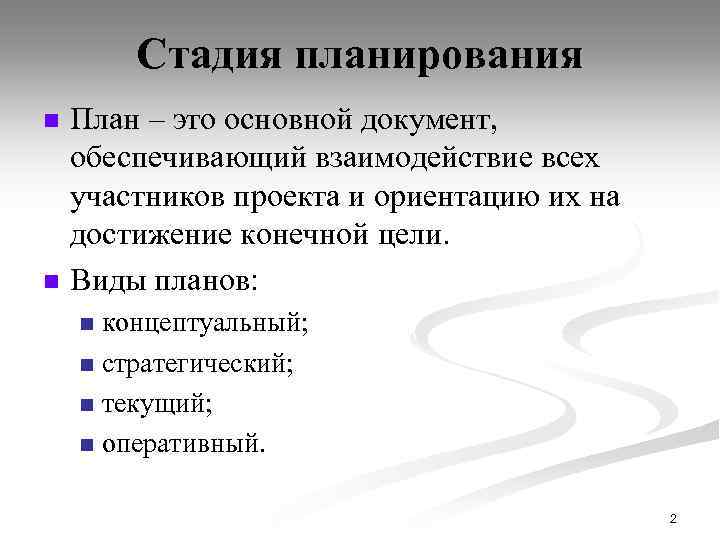 Стадия планирования

План – это основной документ, обеспечивающий взаимодействие всех участников проекта и ориентацию их на достижение конечной цели.

Виды планов:

концептуальный;

стратегический;

текущий;

оперативный.

2